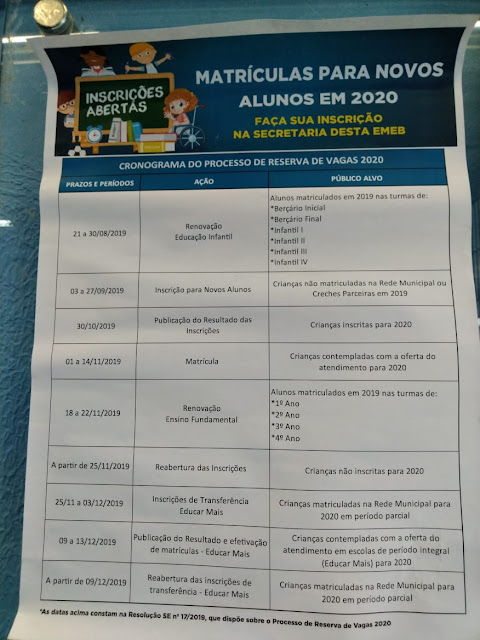 INSCRIÇÕES ABERTAS

MATRÍCULAS PARA NOVOS ALUNOS EM 2020

FAÇA SUA INSCRIÇÃO NA SECRETARIA DESTA EMEB

CRONOGRAMA DO PROCESSO DE RESERVA DE VAGAS 2020

| PRAZOS E PERÍODOS | AÇÃO | PÚBLICO ALVO |
|---|---|---|
| 21 a 30/08/2019 | Renovação Educação Infantil | Alunos matriculados em 2019 nas turmas de: *Berçário Inicial *Berçário Final *Infantil I *Infantil II *Infantil III *Infantil IV |
| 03 a 27/09/2019 | Inscrição para Novos Alunos | Crianças não matriculadas na Rede Municipal ou Creches Parceiras em 2019 |
| 30/10/2019 | Publicação do Resultado das Inscrições | Crianças inscritas para 2020 |
| 01 a 14/11/2019 | Matrícula | Crianças contempladas com a oferta do atendimento para 2020 |
| 18 a 22/11/2019 | Renovação Ensino Fundamental | Alunos matriculados em 2019 nas turmas de: *1º Ano *2º Ano *3º Ano *4º Ano |
| A partir de 25/11/2019 | Reabertura das Inscrições | Crianças não inscritas para 2020 |
| 25/11 a 03/12/2019 | Inscrições de Transferência Educar Mais | Crianças matriculadas na Rede Municipal para 2020 em período parcial |
| 09 a 13/12/2019 | Publicação do Resultado e efetivação de matrículas - Educar Mais | Crianças contempladas com a oferta do atendimento em escolas de período integral (Educar Mais) para 2020 |
| A partir de 09/12/2019 | Reabertura das inscrições de transferência - Educar Mais | Crianças matriculadas na Rede Municipal para 2020 em período parcial |

*As datas acima constam na Resolução SE nº 17/2019, que dispõe sobre o Processo de Reserva de Vagas 2020